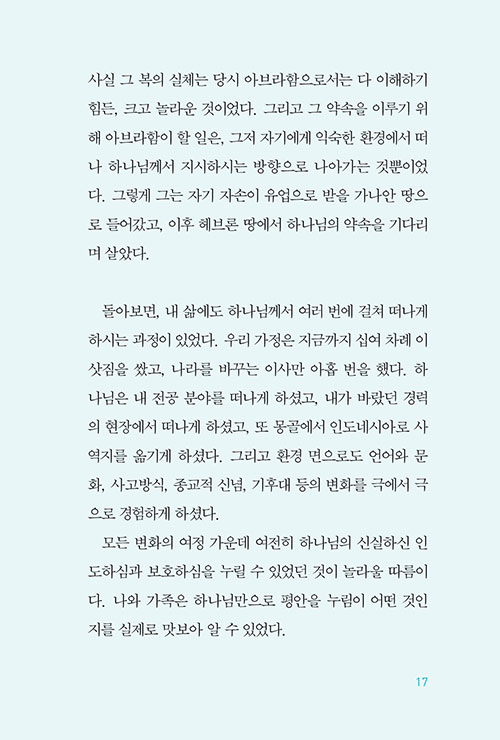 사실 그 복의 실체는 당시 아브라함으로서는 다 이해하기 힘든, 크고 놀라운 것이었다. 그리고 그 약속을 이루기 위해 아브라함이 할 일은, 그저 자기에게 익숙한 환경에서 떠나 하나님께서 지시하시는 방향으로 나아가는 것뿐이었다. 그렇게 그는 자기 자손이 유업으로 받을 가나안 땅으로 들어갔고, 이후 헤브론 땅에서 하나님의 약속을 기다리며 살았다.

돌아보면, 내 삶에도 하나님께서 여러 번에 걸쳐 떠나게 하시는 과정이 있었다. 우리 가정은 지금까지 십여 차례 이삿짐을 쌌고, 나라를 바꾸는 이사만 아홉 번을 했다. 하나님은 내 전공 분야를 떠나게 하셨고, 내가 바랐던 경력의 현장에서 떠나게 하셨고, 또 몽골에서 인도네시아로 사역지를 옮기게 하셨다. 그리고 환경 면으로도 언어와 문화, 사고방식, 종교적 신념, 기후대 등의 변화를 극에서 극으로 경험하게 하셨다.

모든 변화의 여정 가운데 여전히 하나님의 신실하신 인도하심과 보호하심을 누릴 수 있었던 것이 놀라울 따름이다. 나와 가족은 하나님만으로 평안을 누림이 어떤 것인지를 실제로 맛보아 알 수 있었다.

17